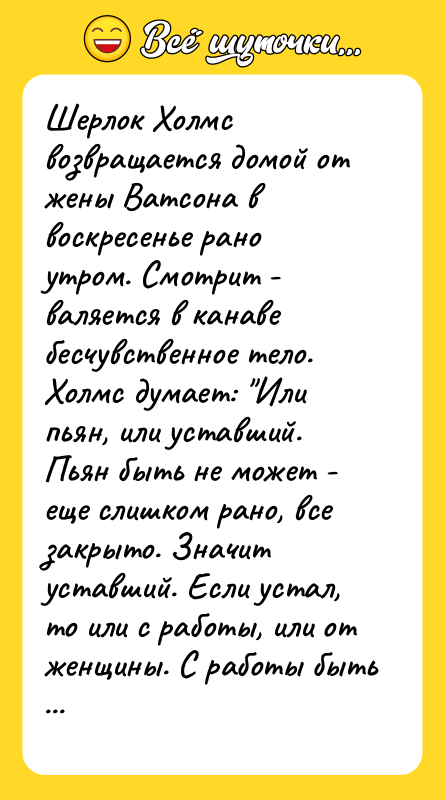 Всё шуточки...

Шерлок Холмс возвращается домой от жены Ватсона в воскресенье рано утром. Смотрит - валяется в канаве бесчувственное тело. Холмс думает: "Или пьян, или уставший. Пьян быть не может - еще слишком рано, все закрыто. Значит уставший. Если устал, то или с работы, или от женщины. С работы быть ...